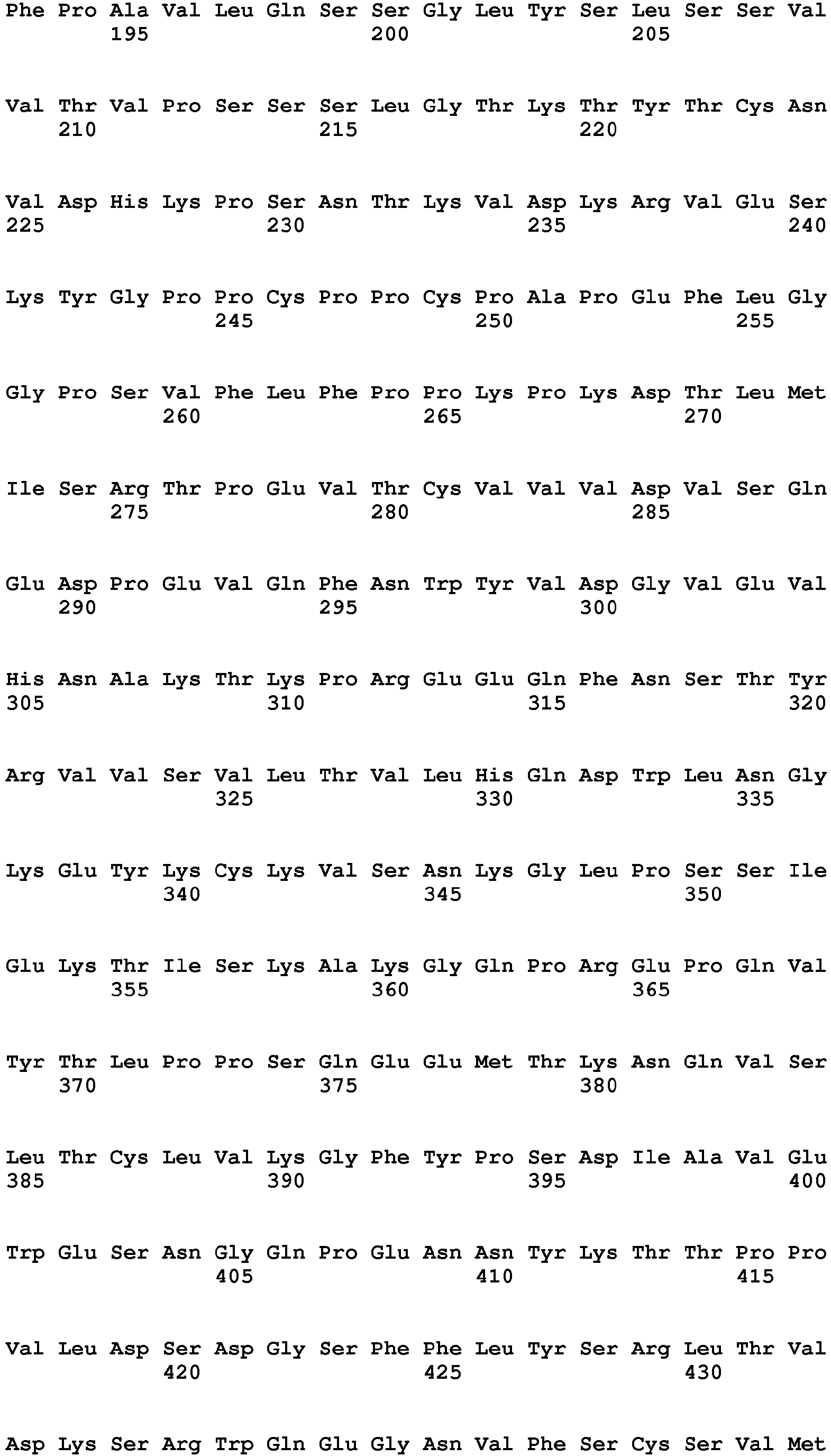 Phe Pro Ala Val Leu Gln Ser Ser Gly Leu Tyr Ser Leu Ser Ser Val
195 200 205

Val Thr Val Pro Ser Ser Ser Leu Gly Thr Lys Thr Tyr Thr Cys Asn
210 215 220

Val Asp His Lys Pro Ser Asn Thr Lys Val Asp Lys Arg Val Glu Ser
225 230 235 240

Lys Tyr Gly Pro Pro Cys Pro Pro Cys Pro Ala Pro Glu Phe Leu Gly
245 250 255

Gly Pro Ser Val Phe Leu Phe Pro Pro Lys Pro Lys Asp Thr Leu Met
260 265 270

Ile Ser Arg Thr Pro Glu Val Thr Cys Val Val Val Asp Val Ser Gln
275 280 285

Glu Asp Pro Glu Val Gln Phe Asn Trp Tyr Val Asp Gly Val Glu Val
290 295 300

His Asn Ala Lys Thr Lys Pro Arg Glu Glu Gln Phe Asn Ser Thr Tyr
305 310 315 320

Arg Val Val Ser Val Leu Thr Val Leu His Gln Asp Trp Leu Asn Gly
325 330 335

Lys Glu Tyr Lys Cys Lys Val Ser Asn Lys Gly Leu Pro Ser Ser Ile
340 345 350

Glu Lys Thr Ile Ser Lys Ala Lys Gly Gln Pro Arg Glu Pro Gln Val
355 360 365

Tyr Thr Leu Pro Pro Ser Gln Glu Glu Met Thr Lys Asn Gln Val Ser
370 375 380

Leu Thr Cys Leu Val Lys Gly Phe Tyr Pro Ser Asp Ile Ala Val Glu
385 390 395 400

Trp Glu Ser Asn Gly Gln Pro Glu Asn Asn Tyr Lys Thr Thr Pro Pro
405 410 415

Val Leu Asp Ser Asp Gly Ser Phe Phe Leu Tyr Ser Arg Leu Thr Val
420 425 430

Asp Lys Ser Arg Trp Gln Glu Gly Asn Val Phe Ser Cys Ser Val Met